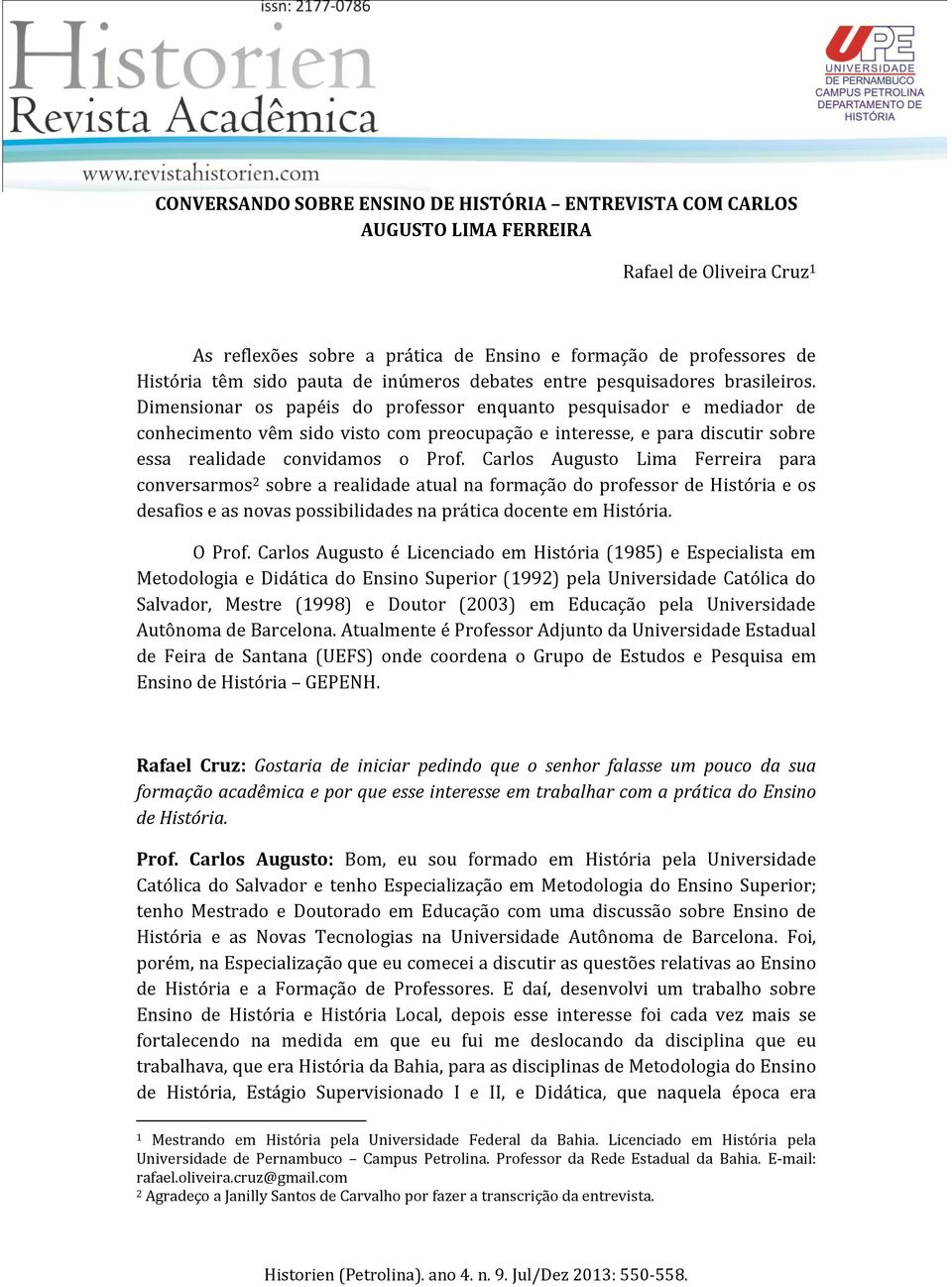 issn: 2177-0786

Historien
Revista Acadêmica

www.revistahistorien.com

UPE
UNIVERSIDADE
DE PERNAMBUCO
CAMPUS PETROLINA
DEPARTAMENTO DE
HISTÓRIA

CONVERSANDO SOBRE ENSINO DE HISTÓRIA – ENTREVISTA COM CARLOS AUGUSTO LIMA FERREIRA

Rafael de Oliveira Cruz$^1$

As reflexões sobre a prática de Ensino e formação de professores de História têm sido pauta de inúmeros debates entre pesquisadores brasileiros. Dimensionar os papéis do professor enquanto pesquisador e mediador de conhecimento vêm sido visto com preocupação e interesse, e para discutir sobre essa realidade convidamos o Prof. Carlos Augusto Lima Ferreira para conversarmos$^2$ sobre a realidade atual na formação do professor de História e os desafios e as novas possibilidades na prática docente em História.

O Prof. Carlos Augusto é Licenciado em História (1985) e Especialista em Metodologia e Didática do Ensino Superior (1992) pela Universidade Católica do Salvador, Mestre (1998) e Doutor (2003) em Educação pela Universidade Autônoma de Barcelona. Atualmente é Professor Adjunto da Universidade Estadual de Feira de Santana (UEFS) onde coordena o Grupo de Estudos e Pesquisa em Ensino de História – GEPENH.

Rafael Cruz: Gostaria de iniciar pedindo que o senhor falasse um pouco da sua formação acadêmica e por que esse interesse em trabalhar com a prática do Ensino de História.

Prof. Carlos Augusto: Bom, eu sou formado em História pela Universidade Católica do Salvador e tenho Especialização em Metodologia do Ensino Superior; tenho Mestrado e Doutorado em Educação com uma discussão sobre Ensino de História e as Novas Tecnologias na Universidade Autônoma de Barcelona. Foi, porém, na Especialização que eu comecei a discutir as questões relativas ao Ensino de História e a Formação de Professores. E daí, desenvolvi um trabalho sobre Ensino de História e História Local, depois esse interesse foi cada vez mais se fortalecendo na medida em que eu fui me deslocando da disciplina que eu trabalhava, que era História da Bahia, para as disciplinas de Metodologia do Ensino de História, Estágio Supervisionado I e II, e Didática, que naquela época era

$^1$ Mestrando em História pela Universidade Federal da Bahia. Licenciado em História pela Universidade de Pernambuco – Campus Petrolina. Professor da Rede Estadual da Bahia. E-mail: rafael.oliveira.cruz@gmail.com
$^2$ Agradeço a Janilly Santos de Carvalho por fazer a transcrição da entrevista.

Historien (Petrolina). ano 4. n. 9. Jul/Dez 2013: 550-558.